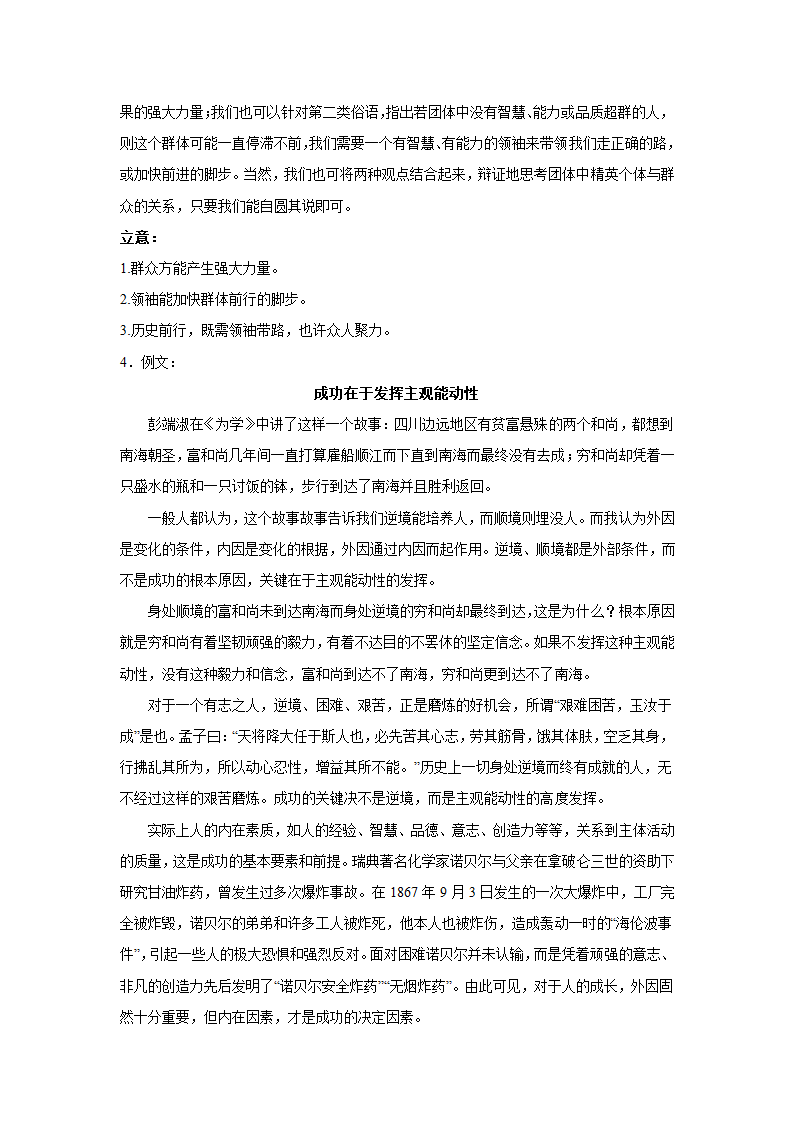 果的强大力量；我们也可以针对第二类俗语，指出若团体中没有智慧、能力或品质超群的人，则这个群体可能一直停滞不前，我们需要一个有智慧、有能力的领袖来带领我们走正确的路，或加快前进的脚步。当然，我们也可将两种观点结合起来，辩证地思考团体中精英个体与群众的关系，只要我们能自圆其说即可。

立意：

1.群众方能产生强大力量。

2.领袖能加快群体前行的脚步。

3.历史前行，既需领袖带路，也许众人聚力。

4．例文：

成功在于发挥主观能动性

彭端淑在《为学》中讲了这样一个故事：四川边远地区有贫富悬殊的两个和尚，都想到南海朝圣，富和尚几年间一直打算雇船顺江而下直到南海而最终没有去成；穷和尚却凭着一只盛水的瓶和一只讨饭的钵，步行到达了南海并且胜利返回。

一般人都认为，这个故事故事告诉我们逆境能培养人，而顺境则埋没人。而我认为外因是变化的条件，内因是变化的根据，外因通过内因而起作用。逆境、顺境都是外部条件，而不是成功的根本原因，关键在于主观能动性的发挥。

身处顺境的富和尚未到达南海而身处逆境的穷和尚却最终到达，这是为什么？根本原因就是穷和尚有着坚韧顽强的毅力，有着不达目的不罢休的坚定信念。如果不发挥这种主观能动性，没有这种毅力和信念，富和尚到达不了南海，穷和尚更到达不了南海。

对于一个有志之人，逆境、困难、艰苦，正是磨炼的好机会，所谓“艰难困苦，玉汝于成”是也。孟子曰：“天将降大任于斯人也，必先苦其心志，劳其筋骨，饿其体肤，空乏其身，行拂乱其所为，所以动心忍性，增益其所不能。”历史上一切身处逆境而终有成就的人，无不经过这样的艰苦磨炼。成功的关键决不是逆境，而是主观能动性的高度发挥。

实际上人的内在素质，如人的经验、智慧、品德、意志、创造力等等，关系到主体活动的质量，这是成功的基本要素和前提。瑞典著名化学家诺贝尔与父亲在拿破仑三世的资助下研究甘油炸药，曾发生过多次爆炸事故。在 1867 年 9 月 3 日发生的一次大爆炸中，工厂完全被炸毁，诺贝尔的弟弟和许多工人被炸死，他本人也被炸伤，造成轰动一时的“海伦波事件”，引起一些人的极大恐惧和强烈反对。面对困难诺贝尔并未认输，而是凭着顽强的意志、非凡的创造力先后发明了“诺贝尔安全炸药”“无烟炸药”。由此可见，对于人的成长，外因固然十分重要，但内在因素，才是成功的决定因素。